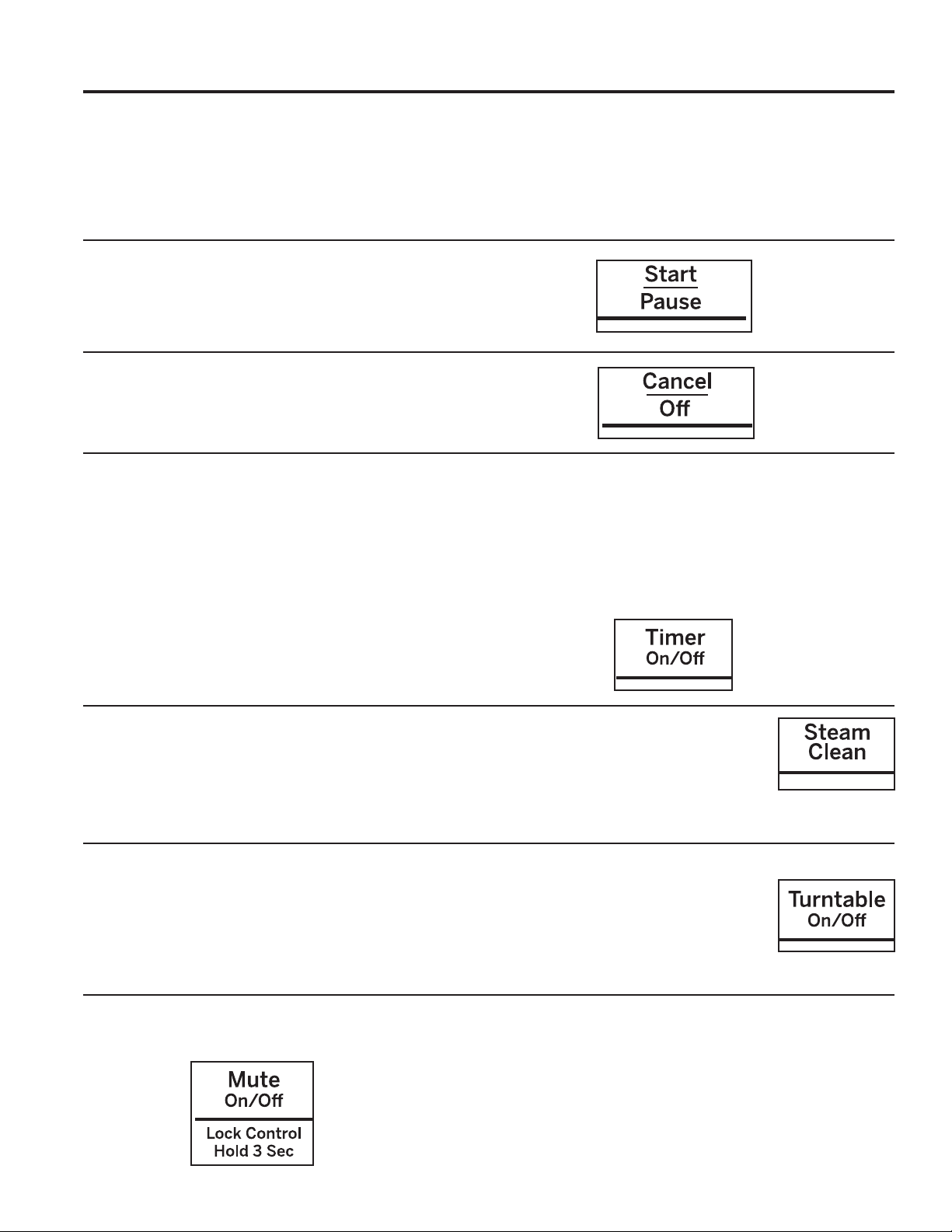 Start
Pause

Cancel
Off

Timer
On/Off

Steam
Clean

Turntable
On/Off

Mute
On/Off
Lock Control
Hold 3 Sec